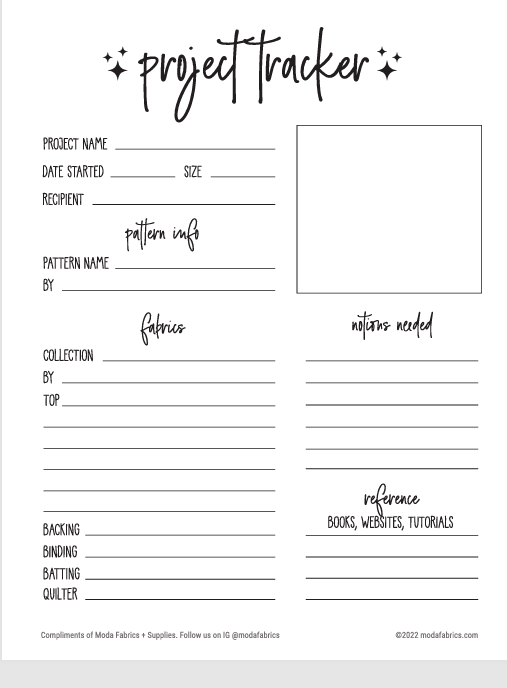 project tracker

PROJECT NAME ____
DATE STARTED ____ SIZE ____
RECIPIENT ____

pattern info

PATTERN NAME ____
BY ____

fabrics

COLLECTION ____
BY ____
TOP ____
____
____
____
____
____
BACKING ____
BINDING ____
BATTING ____
QUILTER ____

notions needed

____
____
____
____
____
____

reference

BOOKS, WEBSITES, TUTORIALS
____
____
____
____

Compliments of Moda Fabrics + Supplies. Follow us on IG @modafabrics

©2022 modafabrics.com